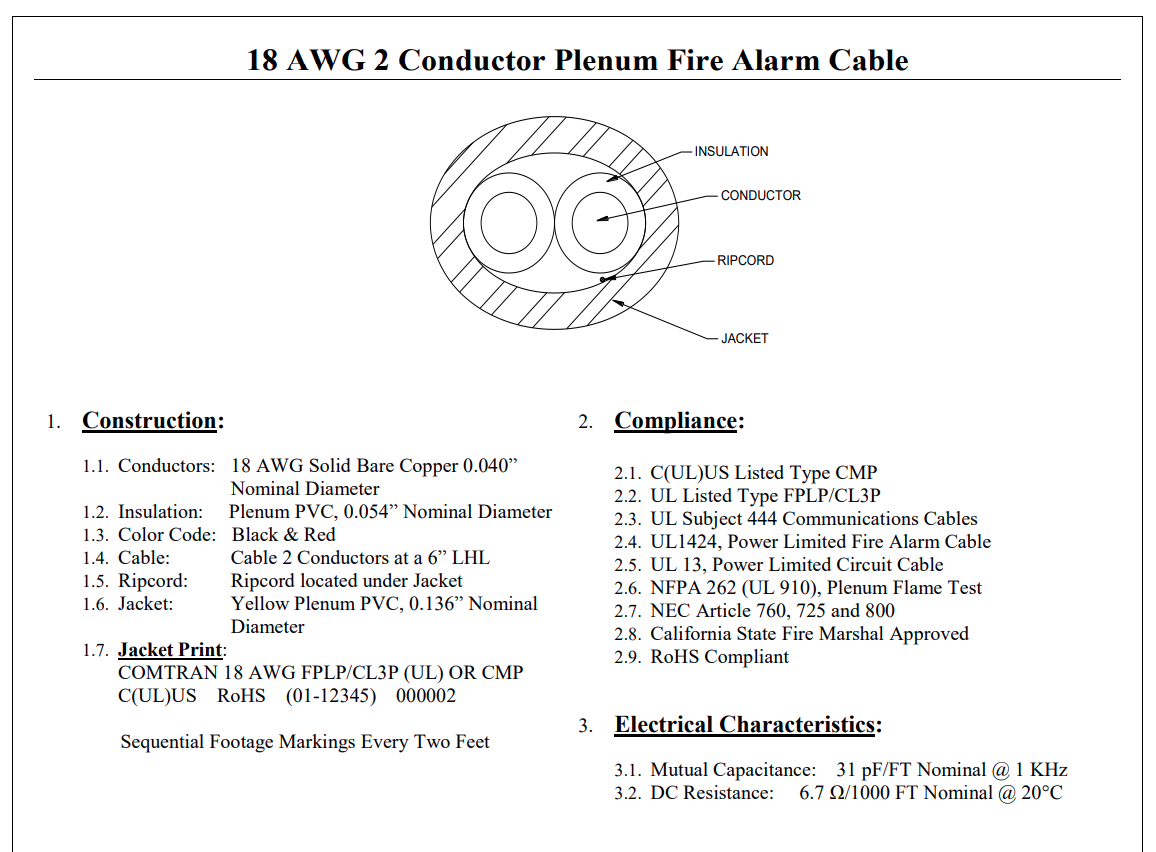 18 AWG 2 Conductor Plenum Fire Alarm Cable

INSULATION
CONDUCTOR
RIPCORD
JACKET

1. Construction:

1.1. Conductors: 18 AWG Solid Bare Copper 0.040” Nominal Diameter
1.2. Insulation: Plenum PVC, 0.054” Nominal Diameter
1.3. Color Code: Black & Red
1.4. Cable: Cable 2 Conductors at a 6” LHL
1.5. Ripcord: Ripcord located under Jacket
1.6. Jacket: Yellow Plenum PVC, 0.136” Nominal Diameter
1.7. Jacket Print:
COMTRAN 18 AWG FPLP/CL3P (UL) OR CMP
C(UL)US RoHS (01-12345) 000002

Sequential Footage Markings Every Two Feet

2. Compliance:

2.1. C(UL)US Listed Type CMP
2.2. UL Listed Type FPLP/CL3P
2.3. UL Subject 444 Communications Cables
2.4. UL1424, Power Limited Fire Alarm Cable
2.5. UL 13, Power Limited Circuit Cable
2.6. NFPA 262 (UL 910), Plenum Flame Test
2.7. NEC Article 760, 725 and 800
2.8. California State Fire Marshal Approved
2.9. RoHS Compliant

3. Electrical Characteristics:

3.1. Mutual Capacitance: 31 pF/FT Nominal @ 1 KHz
3.2. DC Resistance: 6.7 Ω/1000 FT Nominal @ 20°C